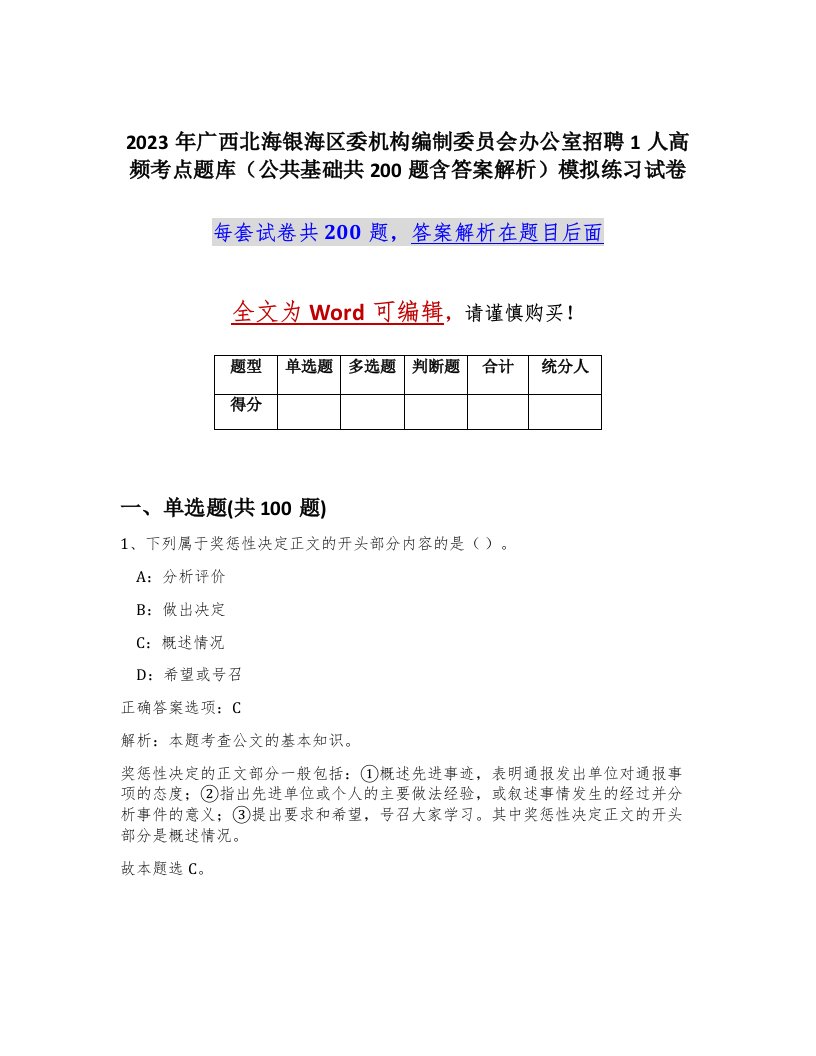 2023 年广西北海银海区委机构编制委员会办公室招聘 1 人高频考点题库（公共基础共 200 题含答案解析）模拟练习试卷

每套试卷共 200 题，答案解析在题目后面

全文为 Word 可编辑，请谨慎购买！

| 题型 | 单选题 | 多选题 | 判断题 | 合计 | 统分人 |
|---|---|---|---|---|---|
| 得分 | | | | | |

一、单选题(共 100 题)

1、下列属于奖惩性决定正文的开头部分内容的是（ ）。

A：分析评价

B：做出决定

C：概述情况

D：希望或号召

正确答案选项：C

解析：本题考查公文的基本知识。

奖惩性决定的正文部分一般包括：①概述先进事迹，表明通报发出单位对通报事项的态度；②指出先进单位或个人的主要做法经验，或叙述事情发生的经过并分析事件的意义；③提出要求和希望，号召大家学习。其中奖惩性决定正文的开头部分是概述情况。

故本题选 C。